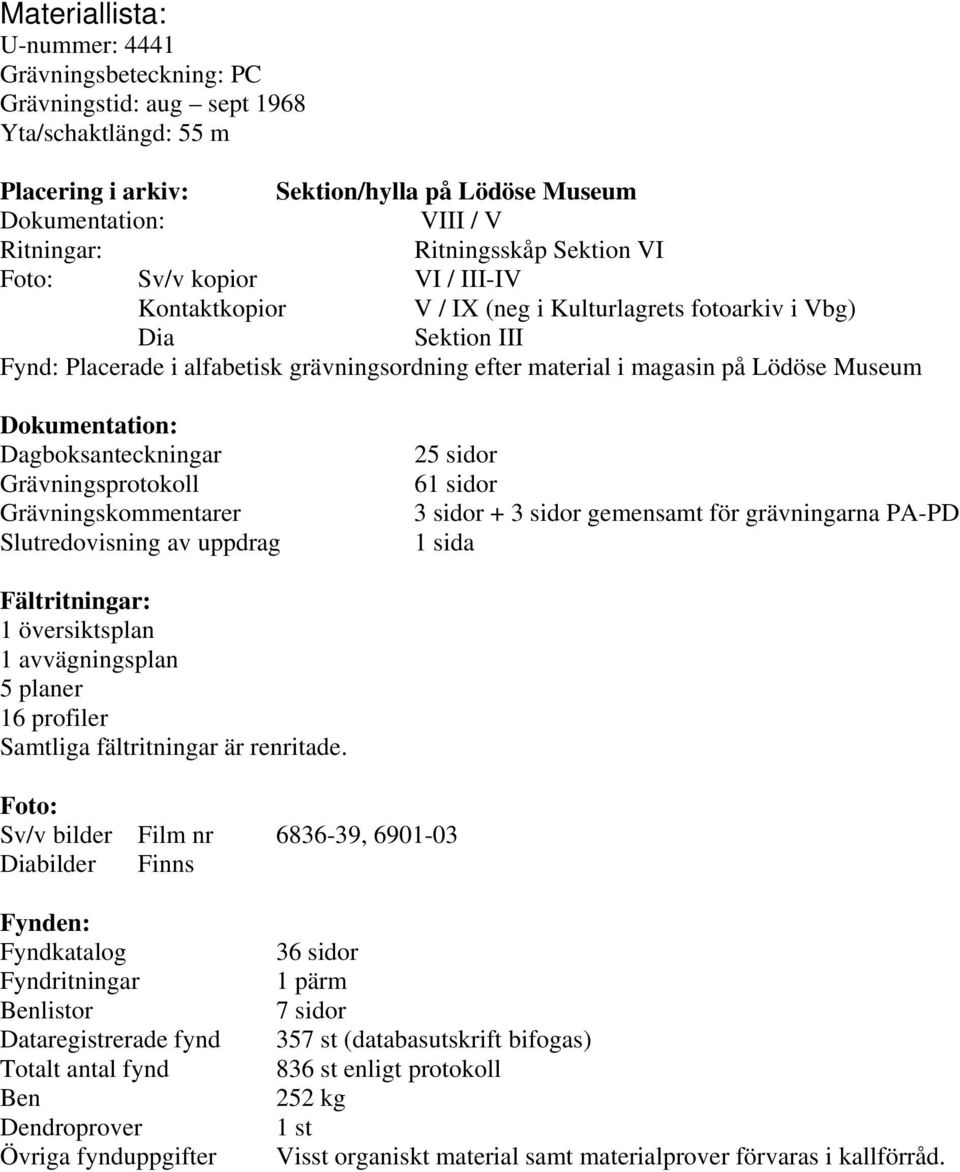 Materiallista:
U-nummer: 4441
Grävningsbeteckning: PC
Grävningstid: aug – sept 1968
Yta/schaktlängd: 55 m

Placering i arkiv: Sektion/hylla på Lödöse Museum
Dokumentation: VIII / V
Ritningar: Ritningsskåp Sektion VI
Foto: Sv/v kopior VI / III-IV
Kontaktkopior V / IX (neg i Kulturlagrets fotoarkiv i Vbg)
Dia Sektion III
Fynd: Placerade i alfabetisk grävningsordning efter material i magasin på Lödöse Museum

Dokumentation:
Dagboksanteckningar 25 sidor
Grävningsprotokoll 61 sidor
Grävningskommentarer 3 sidor + 3 sidor gemensamt för grävningarna PA-PD
Slutredovisning av uppdrag 1 sida

Fältritningar:
1 översiktsplan
1 avvägningsplan
5 planer
16 profiler
Samtliga fältritningar är renritade.

Foto:
Sv/v bilder Film nr 6836-39, 6901-03
Diabilder Finns

Fynden:
Fyndkatalog 36 sidor
Fyndritningar 1 pärm
Benlistor 7 sidor
Dataregistrerade fynd 357 st (databasutskrift bifogas)
Totalt antal fynd 836 st enligt protokoll
Ben 252 kg
Dendroprover 1 st
Övriga fynduppgifter Visst organiskt material samt materialprover förvaras i kallförråd.